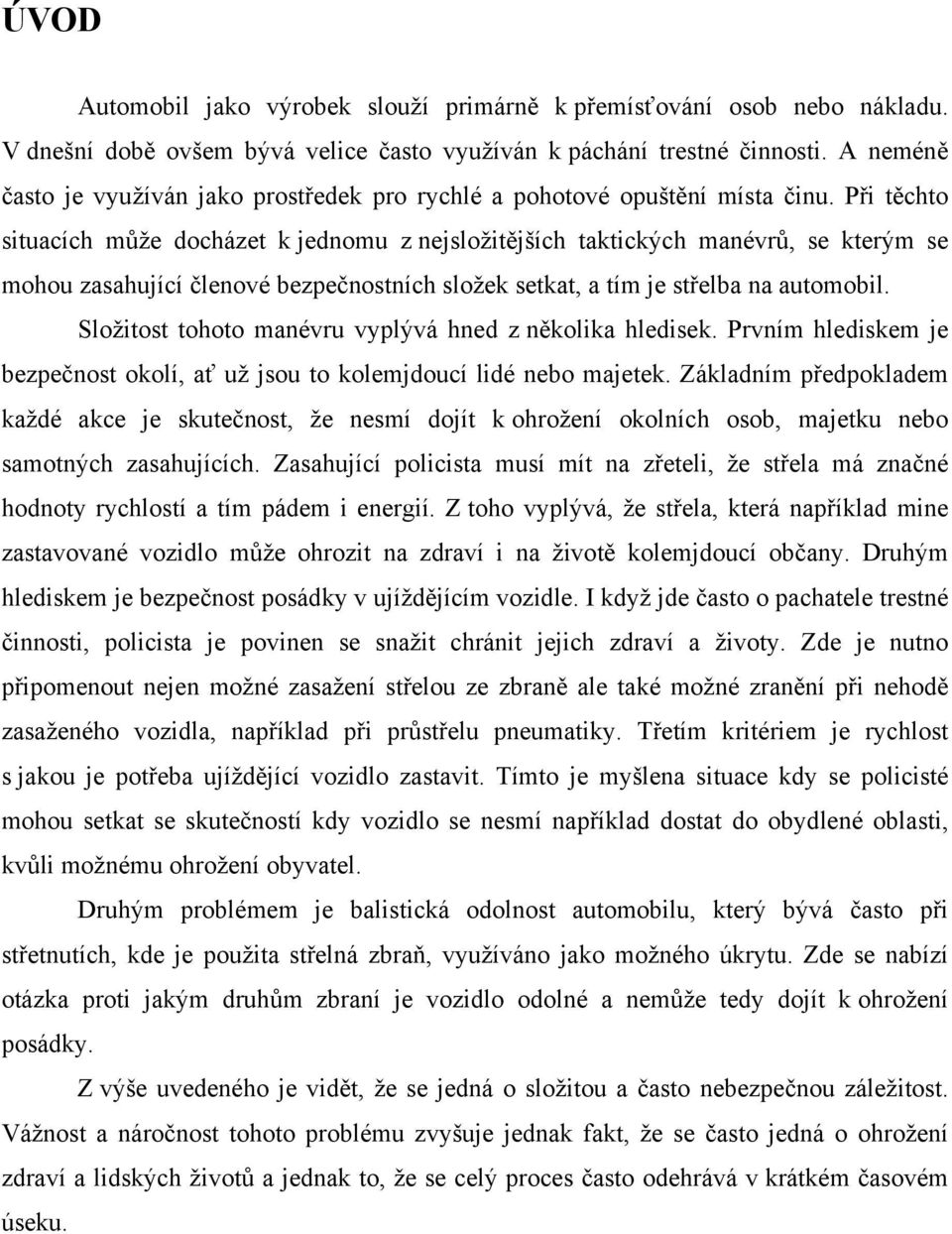 ÚVOD

Automobil jako výrobek slouží primárně k přemísťování osob nebo nákladu. V dnešní době ovšem bývá velice často využíván k páchání trestné činnosti. A neméně často je využíván jako prostředek pro rychlé a pohotové opuštění místa činu. Při těchto situacích může docházet k jednomu z nejsložitějších taktických manévrů, se kterým se mohou zasahující členové bezpečnostních složek setkat, a tím je střelba na automobil. Složitost tohoto manévru vyplývá hned z několika hledisek. Prvním hlediskem je bezpečnost okolí, ať už jsou to kolemjdoucí lidé nebo majetek. Základním předpokladem každé akce je skutečnost, že nesmí dojít k ohrožení okolních osob, majetku nebo samotných zasahujících. Zasahující policista musí mít na zřeteli, že střela má značné hodnoty rychlostí a tím pádem i energií. Z toho vyplývá, že střela, která například mine zastavované vozidlo může ohrozit na zdraví i na životě kolemjdoucí občany. Druhým hlediskem je bezpečnost posádky v ujíždějícím vozidle. I když jde často o pachatele trestné činnosti, policista je povinen se snažit chránit jejich zdraví a životy. Zde je nutno připomenout nejen možné zasažení střelou ze zbraně ale také možné zranění při nehodě zasaženého vozidla, například při průstřelu pneumatiky. Třetím kritériem je rychlost s jakou je potřeba ujíždějící vozidlo zastavit. Tímto je myšlena situace kdy se policisté mohou setkat se skutečností kdy vozidlo se nesmí například dostat do obydlené oblasti, kvůli možnému ohrožení obyvatel.

Druhým problémem je balistická odolnost automobilu, který bývá často při střetnutích, kde je použita střelná zbraň, využíváno jako možného úkrytu. Zde se nabízí otázka proti jakým druhům zbraní je vozidlo odolné a nemůže tedy dojít k ohrožení posádky.

Z výše uvedeného je vidět, že se jedná o složitou a často nebezpečnou záležitost. Vážnost a náročnost tohoto problému zvyšuje jednak fakt, že se často jedná o ohrožení zdraví a lidských životů a jednak to, že se celý proces často odehrává v krátkém časovém úseku.